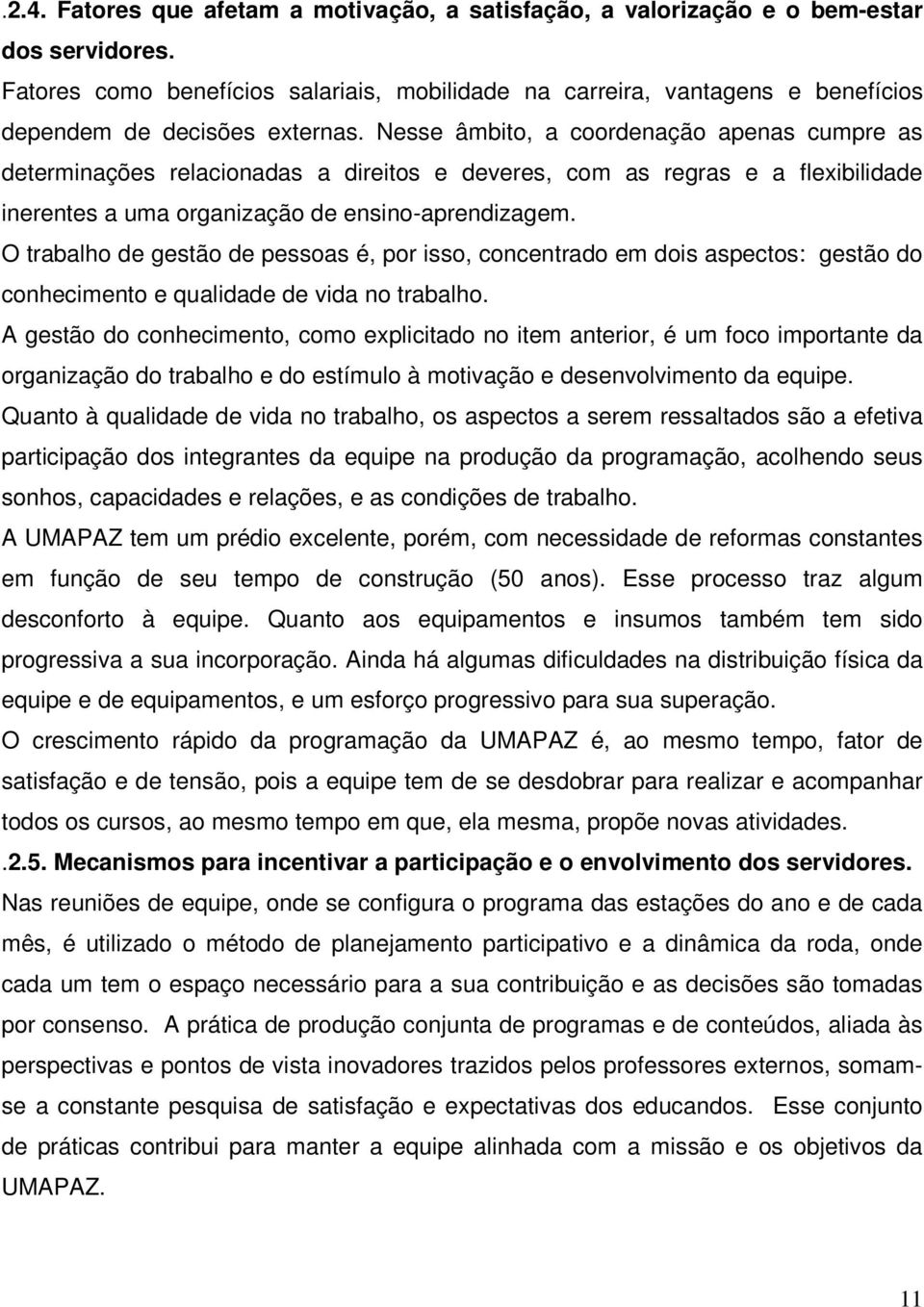 .2.4. Fatores que afetam a motivação, a satisfação, a valorização e o bem-estar dos servidores.

Fatores como benefícios salariais, mobilidade na carreira, vantagens e benefícios dependem de decisões externas. Nesse âmbito, a coordenação apenas cumpre as determinações relacionadas a direitos e deveres, com as regras e a flexibilidade inerentes a uma organização de ensino-aprendizagem.

O trabalho de gestão de pessoas é, por isso, concentrado em dois aspectos: gestão do conhecimento e qualidade de vida no trabalho.

A gestão do conhecimento, como explicitado no item anterior, é um foco importante da organização do trabalho e do estímulo à motivação e desenvolvimento da equipe.

Quanto à qualidade de vida no trabalho, os aspectos a serem ressaltados são a efetiva participação dos integrantes da equipe na produção da programação, acolhendo seus sonhos, capacidades e relações, e as condições de trabalho.

A UMAPAZ tem um prédio excelente, porém, com necessidade de reformas constantes em função de seu tempo de construção (50 anos). Esse processo traz algum desconforto à equipe. Quanto aos equipamentos e insumos também tem sido progressiva a sua incorporação. Ainda há algumas dificuldades na distribuição física da equipe e de equipamentos, e um esforço progressivo para sua superação.

O crescimento rápido da programação da UMAPAZ é, ao mesmo tempo, fator de satisfação e de tensão, pois a equipe tem de se desdobrar para realizar e acompanhar todos os cursos, ao mesmo tempo em que, ela mesma, propõe novas atividades.

.2.5. Mecanismos para incentivar a participação e o envolvimento dos servidores.

Nas reuniões de equipe, onde se configura o programa das estações do ano e de cada mês, é utilizado o método de planejamento participativo e a dinâmica da roda, onde cada um tem o espaço necessário para a sua contribuição e as decisões são tomadas por consenso. A prática de produção conjunta de programas e de conteúdos, aliada às perspectivas e pontos de vista inovadores trazidos pelos professores externos, somam-se a constante pesquisa de satisfação e expectativas dos educandos. Esse conjunto de práticas contribui para manter a equipe alinhada com a missão e os objetivos da UMAPAZ.

11